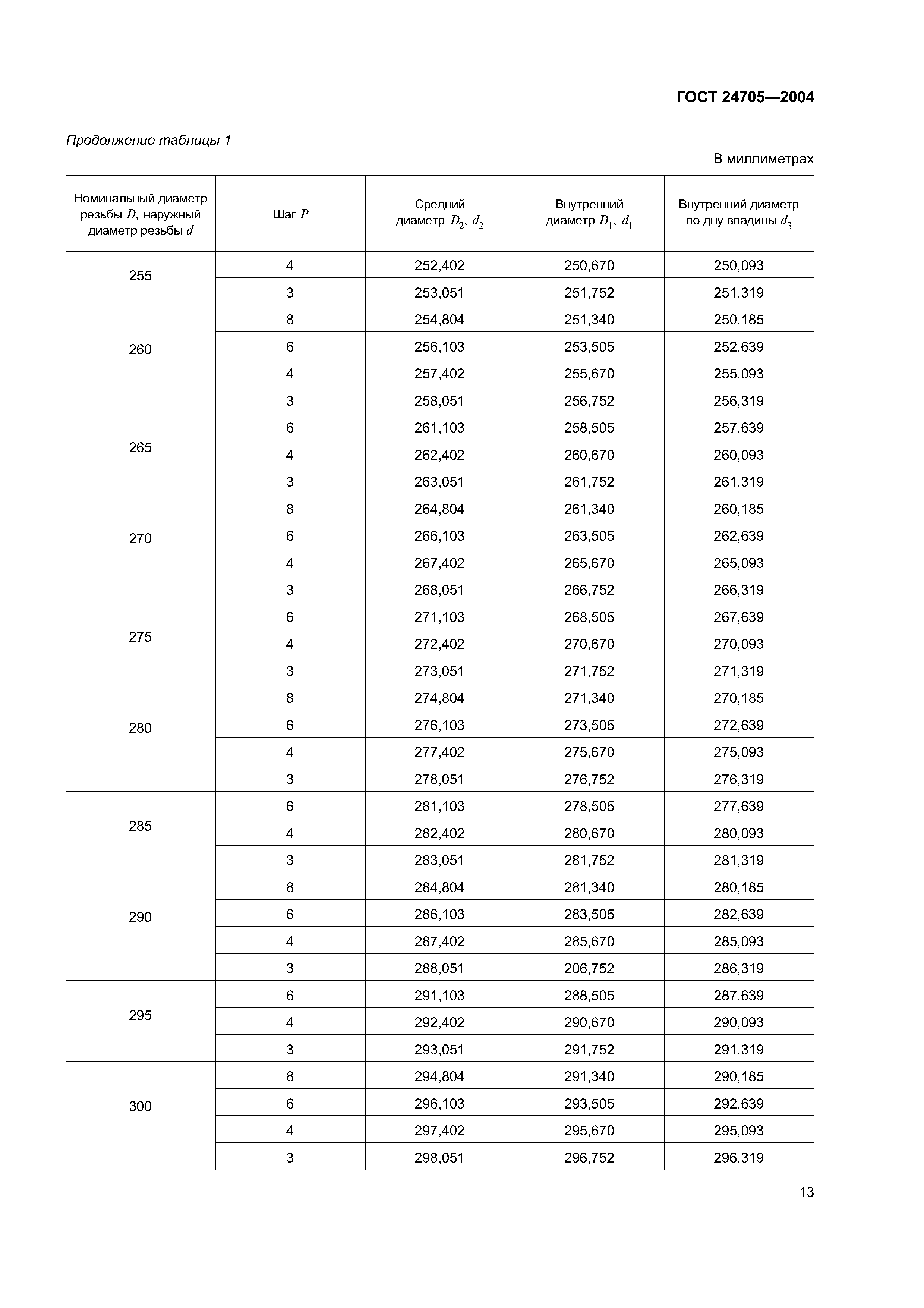 ГОСТ 24705—2004

Продолжение таблицы 1

В миллиметрах

| Номинальный диаметр резьбы $D$, наружный диаметр резьбы $d$ | Шаг $P$ | Средний диаметр $D_2$, $d_2$ | Внутренний диаметр $D_1$, $d_1$ | Внутренний диаметр по дну впадины $d_3$ |
|---|---|---|---|---|
| 255 | 4 | 252,402 | 250,670 | 250,093 |
| | 3 | 253,051 | 251,752 | 251,319 |
| 260 | 8 | 254,804 | 251,340 | 250,185 |
| | 6 | 256,103 | 253,505 | 252,639 |
| | 4 | 257,402 | 255,670 | 255,093 |
| | 3 | 258,051 | 256,752 | 256,319 |
| 265 | 6 | 261,103 | 258,505 | 257,639 |
| | 4 | 262,402 | 260,670 | 260,093 |
| | 3 | 263,051 | 261,752 | 261,319 |
| 270 | 8 | 264,804 | 261,340 | 260,185 |
| | 6 | 266,103 | 263,505 | 262,639 |
| | 4 | 267,402 | 265,670 | 265,093 |
| | 3 | 268,051 | 266,752 | 266,319 |
| 275 | 6 | 271,103 | 268,505 | 267,639 |
| | 4 | 272,402 | 270,670 | 270,093 |
| | 3 | 273,051 | 271,752 | 271,319 |
| 280 | 8 | 274,804 | 271,340 | 270,185 |
| | 6 | 276,103 | 273,505 | 272,639 |
| | 4 | 277,402 | 275,670 | 275,093 |
| | 3 | 278,051 | 276,752 | 276,319 |
| 285 | 6 | 281,103 | 278,505 | 277,639 |
| | 4 | 282,402 | 280,670 | 280,093 |
| | 3 | 283,051 | 281,752 | 281,319 |
| 290 | 8 | 284,804 | 281,340 | 280,185 |
| | 6 | 286,103 | 283,505 | 282,639 |
| | 4 | 287,402 | 285,670 | 285,093 |
| | 3 | 288,051 | 206,752 | 286,319 |
| 295 | 6 | 291,103 | 288,505 | 287,639 |
| | 4 | 292,402 | 290,670 | 290,093 |
| | 3 | 293,051 | 291,752 | 291,319 |
| 300 | 8 | 294,804 | 291,340 | 290,185 |
| | 6 | 296,103 | 293,505 | 292,639 |
| | 4 | 297,402 | 295,670 | 295,093 |
| | 3 | 298,051 | 296,752 | 296,319 |

13